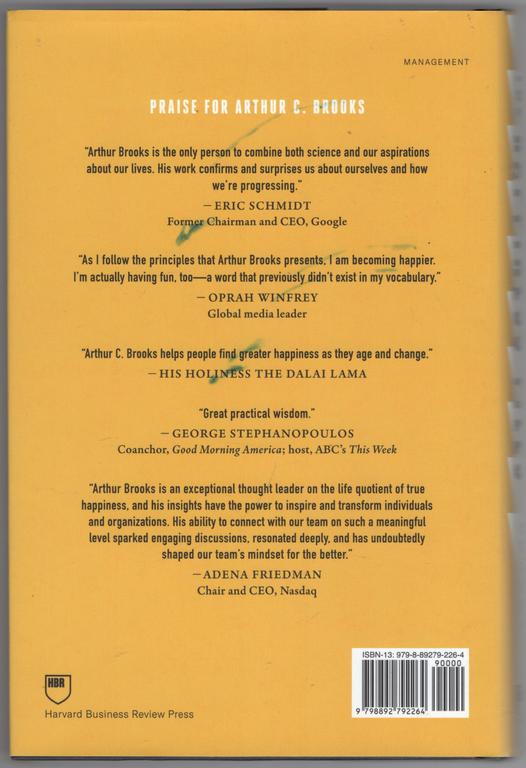 MANAGEMENT

PRAISE FOR ARTHUR C. BROOKS

"Arthur Brooks is the only person to combine both science and our aspirations about our lives. His work confirms and surprises us about ourselves and how we're progressing."

—ERIC SCHMIDT
Former Chairman and CEO, Google

"As I follow the principles that Arthur Brooks presents, I am becoming happier. I'm actually having fun, too—a word that previously didn't exist in my vocabulary."

—OPRAH WINFREY
Global media leader

"Arthur C. Brooks helps people find greater happiness as they age and change."

—HIS HOLINESS THE DALAI LAMA

"Great practical wisdom."

—GEORGE STEPHANOPOULOS
Coanchor, Good Morning America; host, ABC's This Week

"Arthur Brooks is an exceptional thought leader on the life quotient of true happiness, and his insights have the power to inspire and transform individuals and organizations. His ability to connect with our team on such a meaningful level sparked engaging discussions, resonated deeply, and has undoubtedly shaped our team's mindset for the better."

—ADENA FRIEDMAN
Chair and CEO, Nasdaq

HBR
Harvard Business Review Press

ISBN-13: 979-8-89279-226-4
90000
9 798892 792264